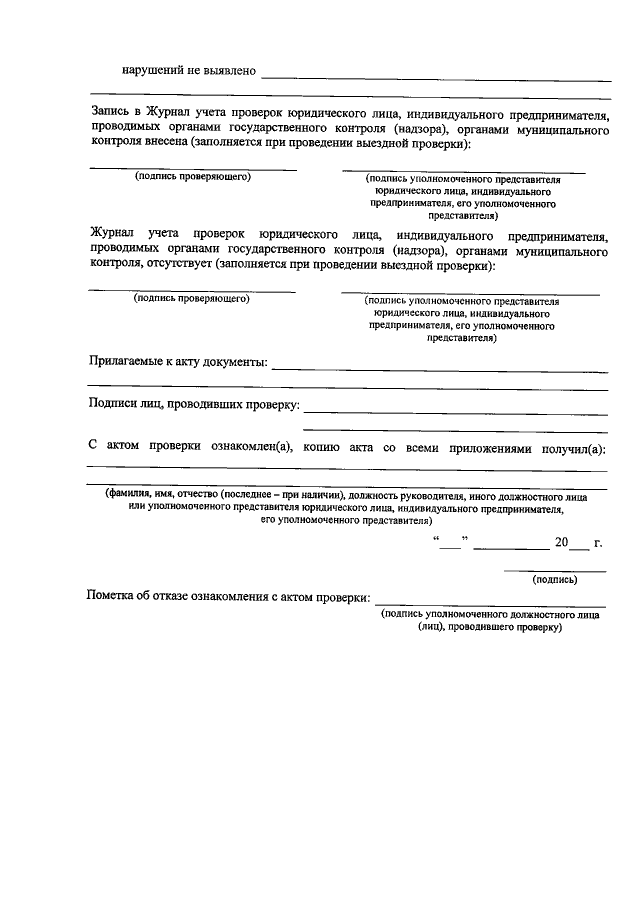 нарушений не выявлено ____

____

Запись в Журнал учета проверок юридического лица, индивидуального предпринимателя, проводимых органами государственного контроля (надзора), органами муниципального контроля внесена (заполняется при проведении выездной проверки):

____
(подпись проверяющего)

____
(подпись уполномоченного представителя юридического лица, индивидуального предпринимателя, его уполномоченного представителя)

Журнал учета проверок юридического лица, индивидуального предпринимателя, проводимых органами государственного контроля (надзора), органами муниципального контроля, отсутствует (заполняется при проведении выездной проверки):

____
(подпись проверяющего)

____
(подпись уполномоченного представителя юридического лица, индивидуального предпринимателя, его уполномоченного представителя)

Прилагаемые к акту документы: ____

____

Подписи лиц, проводивших проверку: ____

____

С актом проверки ознакомлен(а), копию акта со всеми приложениями получил(а): ____

____

(фамилия, имя, отчество (последнее – при наличии), должность руководителя, иного должностного лица или уполномоченного представителя юридического лица, индивидуального предпринимателя, его уполномоченного представителя)

"____" ____ 20____ г.

____
(подпись)

Пометка об отказе ознакомления с актом проверки: ____

(подпись уполномоченного должностного лица (лиц), проводившего проверку)